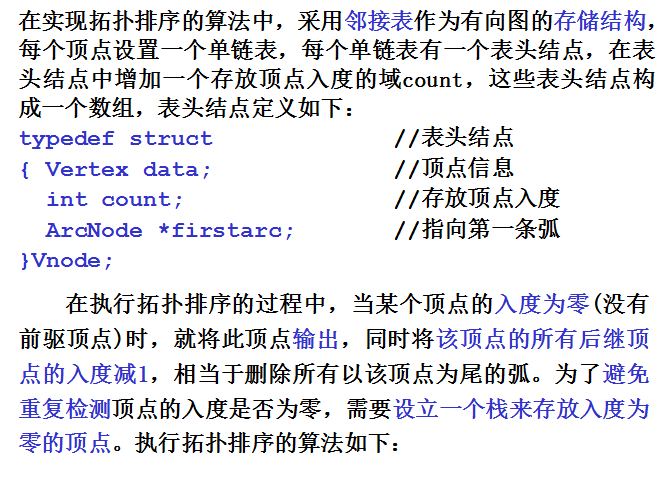 在实现拓扑排序的算法中，采用邻接表作为有向图的存储结构，每个顶点设置一个单链表，每个单链表有一个表头结点，在表头结点中增加一个存放顶点入度的域count，这些表头结点构成一个数组，表头结点定义如下：

typedef struct //表头结点
{ Vertex data; //顶点信息
int count; //存放顶点入度
ArcNode *firstarc; //指向第一条弧
}Vnode;

在执行拓扑排序的过程中，当某个顶点的入度为零(没有前驱顶点)时，就将此顶点输出，同时将该顶点的所有后继顶点的入度减1，相当于删除所有以该顶点为尾的弧。为了避免重复检测顶点的入度是否为零，需要设立一个栈来存放入度为零的顶点。执行拓扑排序的算法如下：